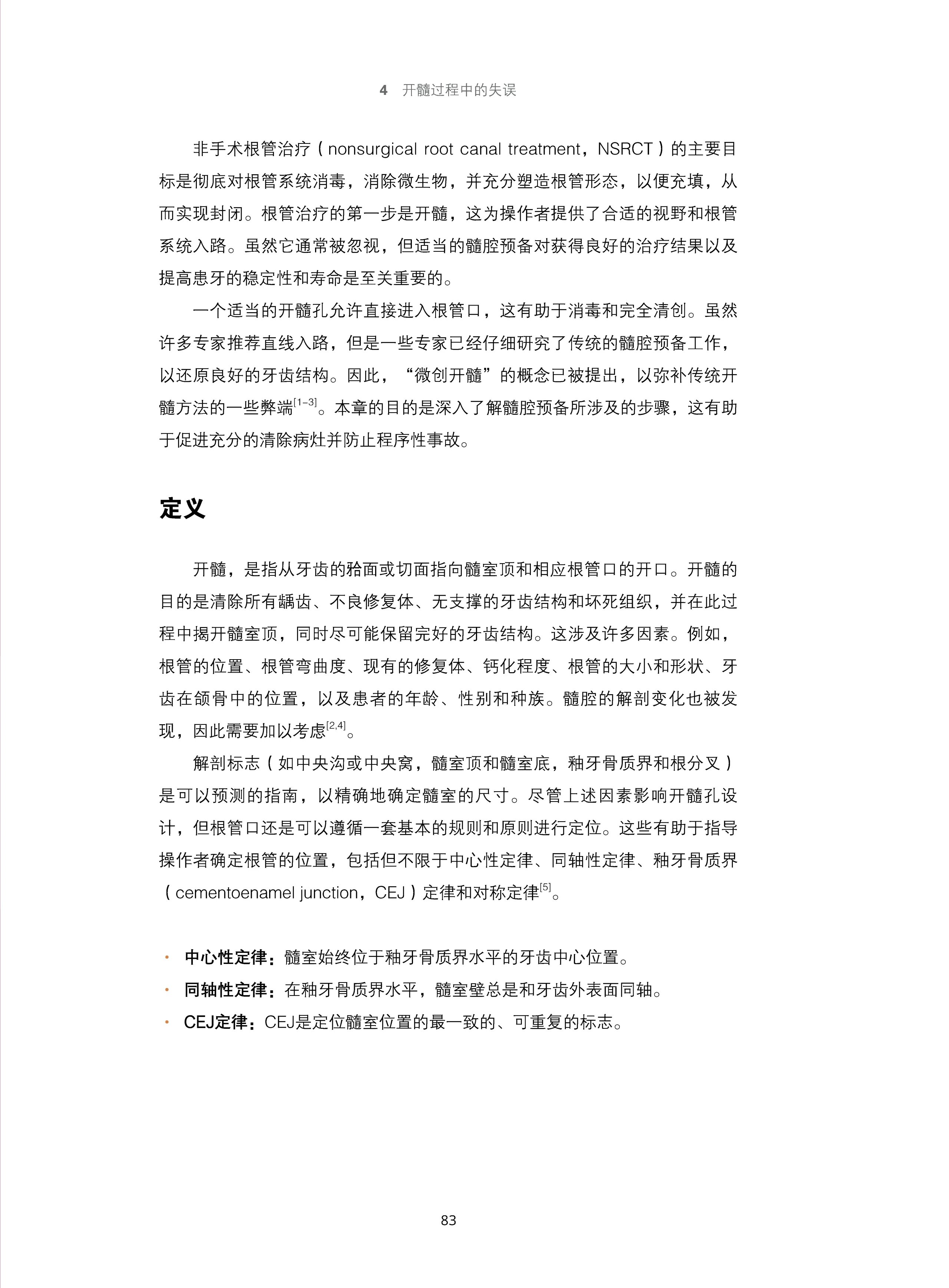 4 开髓过程中的失误

非手术根管治疗（nonsurgical root canal treatment，NSRCT）的主要目标是彻底对根管系统消毒，消除微生物，并充分塑造根管形态，以便充填，从而实现封闭。根管治疗的第一步是开髓，这为操作者提供了合适的视野和根管系统入路。虽然它通常被忽视，但适当的髓腔预备对获得良好的治疗结果以及提高患牙的稳定性和寿命是至关重要的。

一个适当的开髓孔允许直接进入根管口，这有助于消毒和完全清创。虽然许多专家推荐直线入路，但是一些专家已经仔细研究了传统的髓腔预备工作，以还原良好的牙齿结构。因此，“微创开髓”的概念已被提出，以弥补传统开髓方法的一些弊端$^{[1-3]}$。本章的目的是深入了解髓腔预备所涉及的步骤，这有助于促进充分的清除病灶并防止程序性事故。

定义

开髓，是指从牙齿的𬌗面或切面指向髓室顶和相应根管口的开口。开髓的目的是清除所有龋齿、不良修复体、无支撑的牙齿结构和坏死组织，并在此过程中揭开髓室顶，同时尽可能保留完好的牙齿结构。这涉及许多因素。例如，根管的位置、根管弯曲度、现有的修复体、钙化程度、根管的大小和形状、牙齿在颌骨中的位置，以及患者的年龄、性别和种族。髓腔的解剖变化也被发现，因此需要加以考虑$^{[2,4]}$。

解剖标志（如中央沟或中央窝，髓室顶和髓室底，釉牙骨质界和根分叉）是可以预测的指南，以精确地确定髓室的尺寸。尽管上述因素影响开髓孔设计，但根管口还是可以遵循一套基本的规则和原则进行定位。这些有助于指导操作者确定根管的位置，包括但不限于中心性定律、同轴性定律、釉牙骨质界（cementoenamel junction，CEJ）定律和对称定律$^{[5]}$。

• 中心性定律：髓室始终位于釉牙骨质界水平的牙齿中心位置。
• 同轴性定律：在釉牙骨质界水平，髓室壁总是和牙齿外表面同轴。
• CEJ定律：CEJ是定位髓室位置的最一致的、可重复的标志。

83